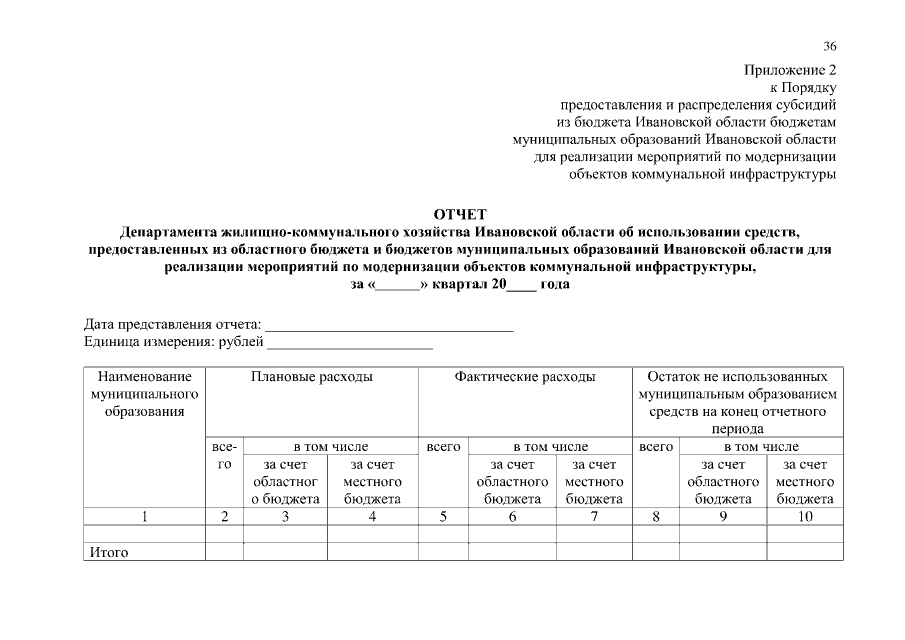 36

Приложение 2
к Порядку
предоставления и распределения субсидий
из бюджета Ивановской области бюджетам
муниципальных образований Ивановской области
для реализации мероприятий по модернизации
объектов коммунальной инфраструктуры

ОТЧЕТ
Департамента жилищно-коммунального хозяйства Ивановской области об использовании средств, предоставленных из областного бюджета и бюджетов муниципальных образований Ивановской области для реализации мероприятий по модернизации объектов коммунальной инфраструктуры,
за «______» квартал 20____ года

Дата представления отчета: ________________________________
Единица измерения: рублей ______________________

| Наименование муниципального образования | Плановые расходы | | | Фактические расходы | | | Остаток не использованных муниципальным образованием средств на конец отчетного периода | | |
|---|---|---|---|---|---|---|---|---|---|
| | всего | в том числе | | всего | в том числе | | всего | в том числе | |
| | | за счет областного бюджета | за счет местного бюджета | | за счет областного бюджета | за счет местного бюджета | | за счет областного бюджета | за счет местного бюджета |
| 1 | 2 | 3 | 4 | 5 | 6 | 7 | 8 | 9 | 10 |
| | | | | | | | | | |
| Итого | | | | | | | | | |